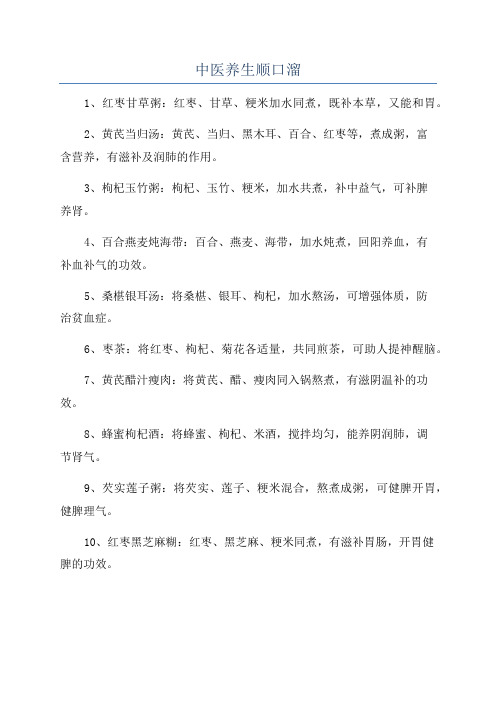 中医养生顺口溜

1、红枣甘草粥：红枣、甘草、粳米加水同煮，既补本草，又能和胃。

2、黄芪当归汤：黄芪、当归、黑木耳、百合、红枣等，煮成粥，富含营养，有滋补及润肺的作用。

3、枸杞玉竹粥：枸杞、玉竹、粳米，加水共煮，补中益气，可补脾养肾。

4、百合燕麦炖海带：百合、燕麦、海带，加水炖煮，回阳养血，有补血补气的功效。

5、桑椹银耳汤：将桑椹、银耳、枸杞，加水熬汤，可增强体质，防治贫血症。

6、枣茶：将红枣、枸杞、菊花各适量，共同煎茶，可助人提神醒脑。

7、黄芪醋汁瘦肉：将黄芪、醋、瘦肉同入锅熬煮，有滋阴温补的功效。

8、蜂蜜枸杞酒：将蜂蜜、枸杞、米酒，搅拌均匀，能养阴润肺，调节肾气。

9、芡实莲子粥：将芡实、莲子、粳米混合，熬煮成粥，可健脾开胃，健脾理气。

10、红枣黑芝麻糊：红枣、黑芝麻、粳米同煮，有滋补胃肠，开胃健脾的功效。